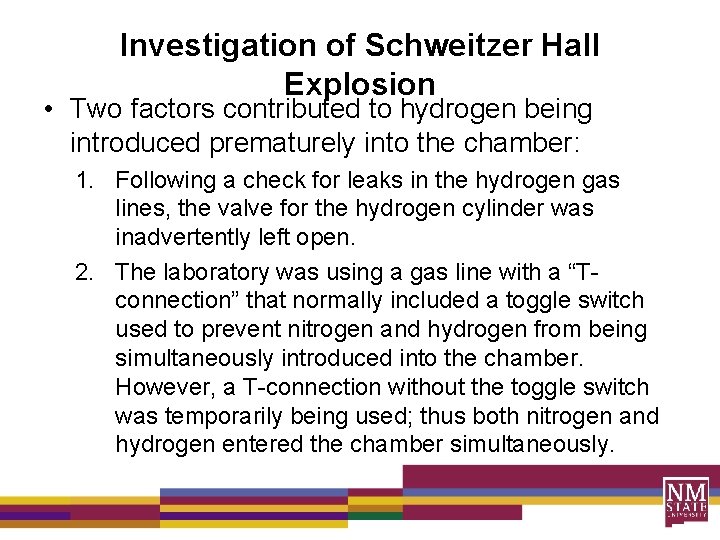 Investigation of Schweitzer Hall Explosion

• Two factors contributed to hydrogen being introduced prematurely into the chamber:

1. Following a check for leaks in the hydrogen gas lines, the valve for the hydrogen cylinder was inadvertently left open.

2. The laboratory was using a gas line with a “T-connection” that normally included a toggle switch used to prevent nitrogen and hydrogen from being simultaneously introduced into the chamber. However, a T-connection without the toggle switch was temporarily being used; thus both nitrogen and hydrogen entered the chamber simultaneously.

NM STATE UNIVERSITY